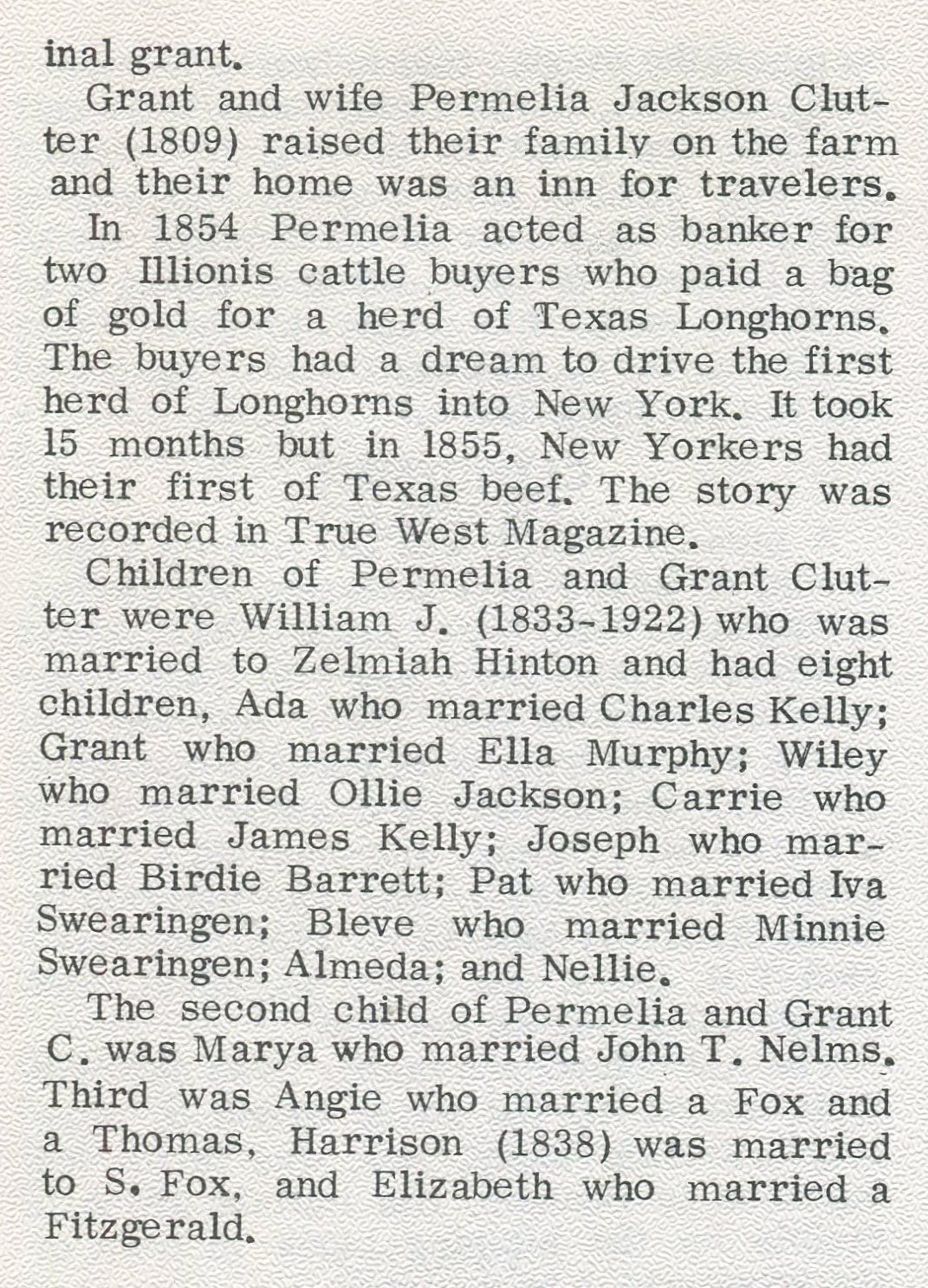 inal grant.

Grant and wife Permelia Jackson Clutter (1809) raised their family on the farm and their home was an inn for travelers.

In 1854 Permelia acted as banker for two Illionis cattle buyers who paid a bag of gold for a herd of Texas Longhorns. The buyers had a dream to drive the first herd of Longhorns into New York. It took 15 months but in 1855, New Yorkers had their first of Texas beef. The story was recorded in True West Magazine.

Children of Permelia and Grant Clutter were William J. (1833-1922) who was married to Zelmiah Hinton and had eight children, Ada who married Charles Kelly; Grant who married Ella Murphy; Wiley who married Ollie Jackson; Carrie who married James Kelly; Joseph who married Birdie Barrett; Pat who married Iva Swearingen; Bleve who married Minnie Swearingen; Almeda; and Nellie.

The second child of Permelia and Grant C. was Marya who married John T. Nelms. Third was Angie who married a Fox and a Thomas, Harrison (1838) was married to S. Fox, and Elizabeth who married a Fitzgerald.